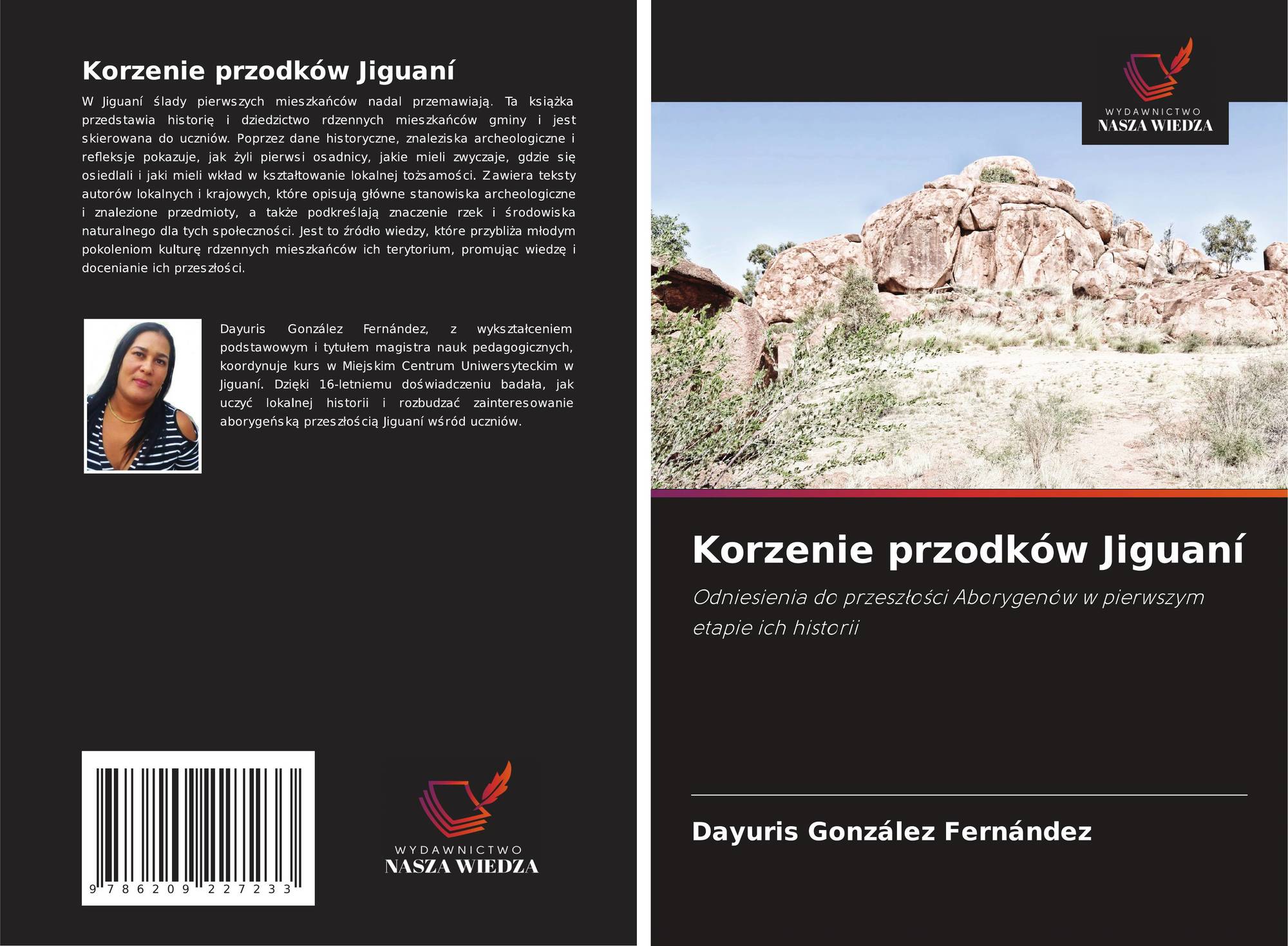 Korzenie przodków Jiguaní

W Jiguaní ślady pierwszych mieszkańców nadal przemawiają. Ta książka przedstawia historię i dziedzictwo rdzennych mieszkańców gminy i jest skierowana do uczniów. Poprzez dane historyczne, znaleziska archeologiczne i refleksje pokazuje, jak żyli pierwsi osadnicy, jakie mieli zwyczaje, gdzie się osiedlali i jaki mieli wkład w kształtowanie lokalnej tożsamości. Zawiera teksty autorów lokalnych i krajowych, które opisują główne stanowiska archeologiczne i znalezione przedmioty, a także podkreślają znaczenie rzek i środowiska naturalnego dla tych społeczności. Jest to źródło wiedzy, które przybliża młodym pokoleniom kulturę rdzennych mieszkańców ich terytorium, promując wiedzę i docenianie ich przeszłości.

Dayuris González Fernández, z wykształceniem podstawowym i tytułem magistra nauk pedagogicznych, koordynuje kurs w Miejskim Centrum Uniwersyteckim w Jiguaní. Dzięki 16-letniemu doświadczeniu badała, jak uczyć lokalnej historii i rozbudzać zainteresowanie aborygeńską przeszłością Jiguaní wśród uczniów.

9 786209 227233

WYDAWNICTWO
NASZA WIEDZA

WYDAWNICTWO
NASZA WIEDZA

Korzenie przodków Jiguaní

Odniesienia do przeszłości Aborygenów w pierwszym etapie ich historii

Dayuris González Fernández